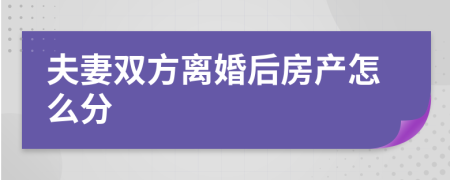 夫妻双方离婚后房产怎么分